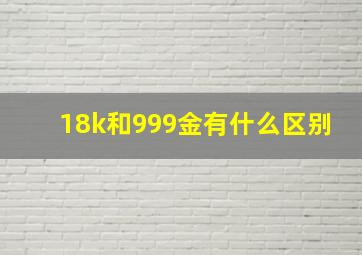 18k和999金有什么区别